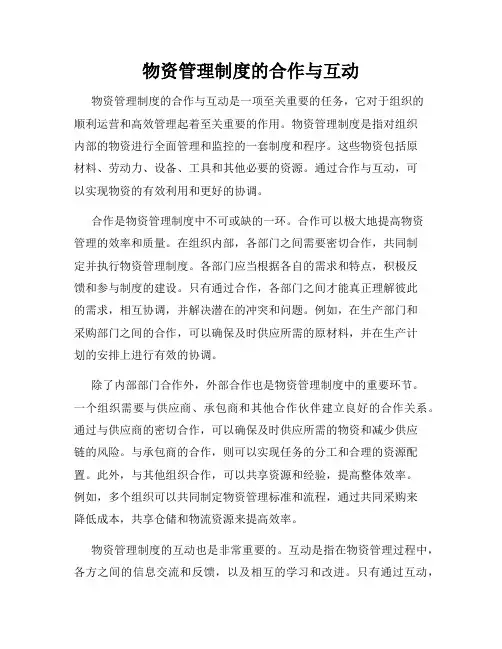 物资管理制度的合作与互动

物资管理制度的合作与互动是一项至关重要的任务，它对于组织的顺利运营和高效管理起着至关重要的作用。物资管理制度是指对组织内部的物资进行全面管理和监控的一套制度和程序。这些物资包括原材料、劳动力、设备、工具和其他必要的资源。通过合作与互动，可以实现物资的有效利用和更好的协调。

合作是物资管理制度中不可或缺的一环。合作可以极大地提高物资管理的效率和质量。在组织内部，各部门之间需要密切合作，共同制定并执行物资管理制度。各部门应当根据各自的需求和特点，积极反馈和参与制度的建设。只有通过合作，各部门之间才能真正理解彼此的需求，相互协调，并解决潜在的冲突和问题。例如，在生产部门和采购部门之间的合作，可以确保及时供应所需的原材料，并在生产计划的安排上进行有效的协调。

除了内部部门合作外，外部合作也是物资管理制度中的重要环节。一个组织需要与供应商、承包商和其他合作伙伴建立良好的合作关系。通过与供应商的密切合作，可以确保及时供应所需的物资和减少供应链的风险。与承包商的合作，则可以实现任务的分工和合理的资源配置。此外，与其他组织合作，可以共享资源和经验，提高整体效率。例如，多个组织可以共同制定物资管理标准和流程，通过共同采购来降低成本，共享仓储和物流资源来提高效率。

物资管理制度的互动也是非常重要的。互动是指在物资管理过程中，各方之间的信息交流和反馈，以及相互的学习和改进。只有通过互动，